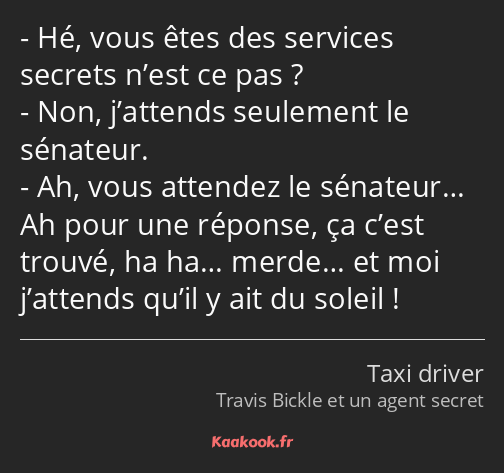 - Hé, vous êtes des services secrets n’est ce pas ?
- Non, j’attends seulement le sénateur.
- Ah, vous attendez le sénateur… Ah pour une réponse, ça c’est trouvé, ha ha… merde… et moi j’attends qu’il y ait du soleil !

Taxi driver
Travis Bickle et un agent secret

Kaakook.fr